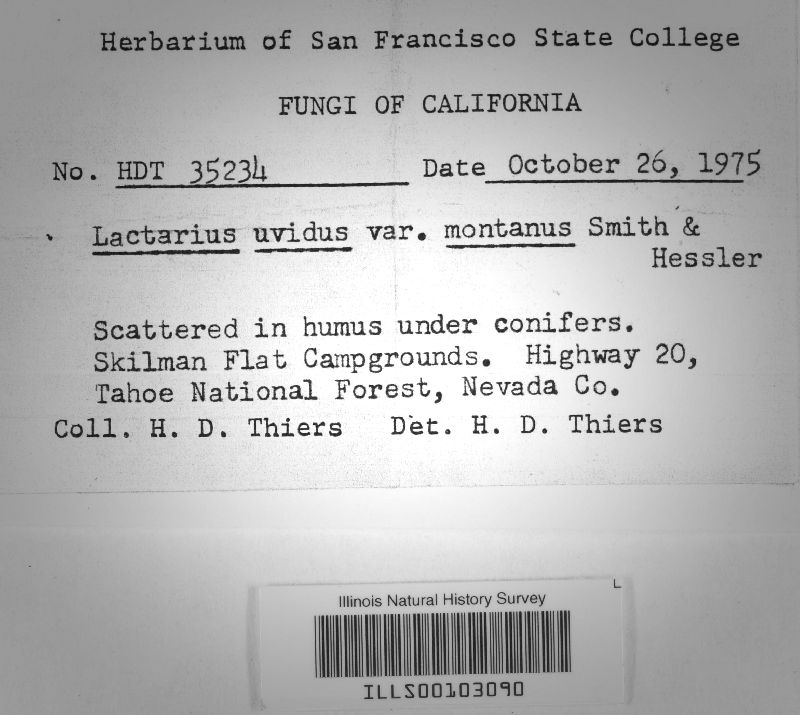 Herbarium of San Francisco State College

FUNGI OF CALIFORNIA

No. HDT 35234 Date October 26, 1975

Lactarius uvidus var. montanus Smith & Hessler

Scattered in humus under conifers. Skilman Flat Campgrounds. Highway 20, Tahoe National Forest, Nevada Co.

Coll. H. D. Thiers Det. H. D. Thiers

Illinois Natural History Survey

ILLS00103090